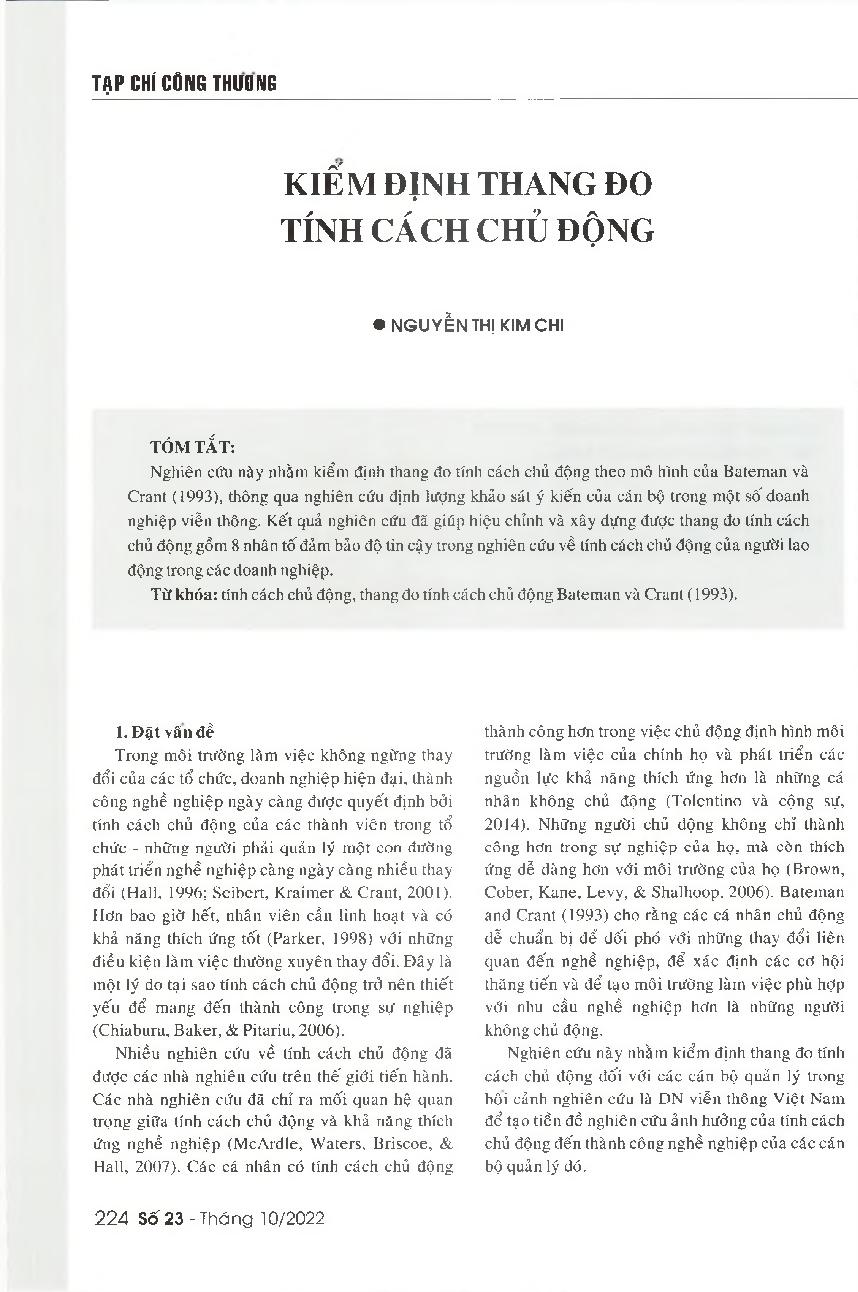 TẠP CHÍ CÔNG THƯƠNG

KIỂM ĐỊNH THANG ĐO TÍNH CÁCH CHỦ ĐỘNG

● NGUYỄN THỊ KIM CHI

TÓM TẮT:

Nghiên cứu này nhằm kiểm định thang đo tính cách chủ động theo mô hình của Bateman và Crant (1993), thông qua nghiên cứu định lượng khảo sát ý kiến của cán bộ trong một số doanh nghiệp viễn thông. Kết quả nghiên cứu đã giúp hiệu chỉnh và xây dựng được thang đo tính cách chủ động gồm 8 nhân tố đảm bảo độ tin cậy trong nghiên cứu về tính cách chủ động của người lao động trong các doanh nghiệp.

Từ khóa: tính cách chủ động, thang đo tính cách chủ động Bateman và Crant (1993).

1. Đặt vấn đề

Trong môi trường làm việc không ngừng thay đổi của các tổ chức, doanh nghiệp hiện đại, thành công nghề nghiệp ngày càng được quyết định bởi tính cách chủ động của các thành viên trong tổ chức - những người phải quản lý một con đường phát triển nghề nghiệp càng ngày càng nhiều thay đổi (Hall, 1996; Seibert, Kraimer & Crant, 2001). Hơn bao giờ hết, nhân viên cần linh hoạt và có khả năng thích ứng tốt (Parker, 1998) với những điều kiện làm việc thường xuyên thay đổi. Đây là một lý do tại sao tính cách chủ động trở nên thiết yếu để mang đến thành công trong sự nghiệp (Chiaburu, Baker, & Pitariu, 2006).

Nhiều nghiên cứu về tính cách chủ động đã được các nhà nghiên cứu trên thế giới tiến hành. Các nhà nghiên cứu đã chỉ ra mối quan hệ quan trọng giữa tính cách chủ động và khả năng thích ứng nghề nghiệp (McArdle, Waters, Briscoe, & Hall, 2007). Các cá nhân có tính cách chủ động thành công hơn trong việc chủ động định hình môi trường làm việc của chính họ và phát triển các nguồn lực khả năng thích ứng hơn là những cá nhân không chủ động (Tolentino và cộng sự, 2014). Những người chủ động không chỉ thành công hơn trong sự nghiệp của họ, mà còn thích ứng dễ dàng hơn với môi trường của họ (Brown, Cober, Kane, Levy, & Shalhoop, 2006). Bateman and Crant (1993) cho rằng các cá nhân chủ động dễ chuẩn bị để đối phó với những thay đổi liên quan đến nghề nghiệp, để xác định các cơ hội thăng tiến và để tạo môi trường làm việc phù hợp với nhu cầu nghề nghiệp hơn là những người không chủ động.

Nghiên cứu này nhằm kiểm định thang đo tính cách chủ động đối với các cán bộ quản lý trong bối cảnh nghiên cứu là DN viễn thông Việt Nam để tạo tiền đề nghiên cứu ảnh hưởng của tính cách chủ động đến thành công nghề nghiệp của các cán bộ quản lý đó.

224 Số 23 - Tháng 10/2022